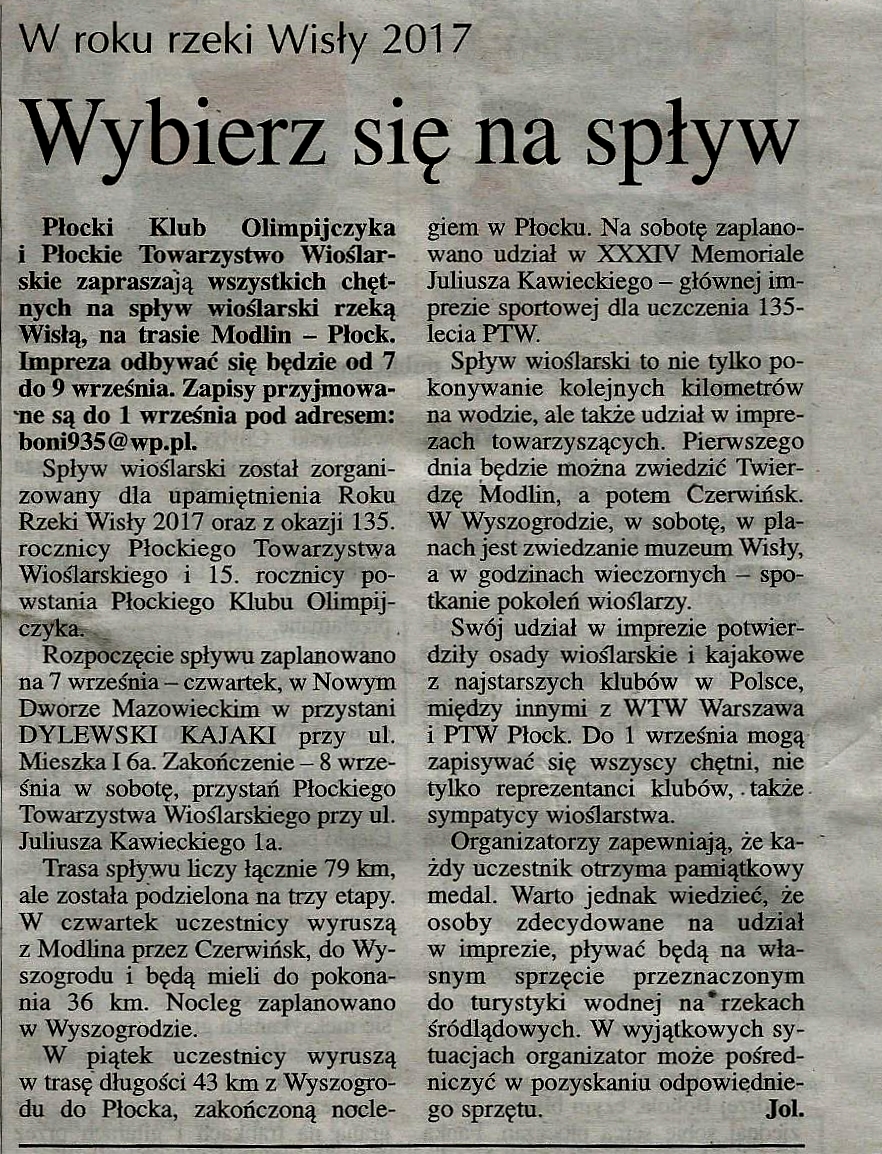 W roku rzeki Wisły 2017

Wybierz się na spływ

Płocki Klub Olimpijczyka i Płockie Towarzystwo Wioślarskie zapraszają wszystkich chętnych na spływ wioślarski rzeką Wisłą, na trasie Modlin – Płock. Impreza odbywać się będzie od 7 do 9 września. Zapisy przyjmowane są do 1 września pod adresem: boni935@wp.pl.

Spływ wioślarski został zorganizowany dla upamiętnienia Roku Rzeki Wisły 2017 oraz z okazji 135. rocznicy Płockiego Towarzystwa Wioślarskiego i 15. rocznicy powstania Płockiego Klubu Olimpijczyka.

Rozpoczęcie spływu zaplanowano na 7 września – czwartek, w Nowym Dworze Mazowieckim w przystani DYLEWSKI KAJAKI przy ul. Mieszka I 6a. Zakończenie – 8 września w sobotę, przystań Płockiego Towarzystwa Wioślarskiego przy ul. Juliusza Kawieckiego 1a.

Trasa spływu liczy łącznie 79 km, ale została podzielona na trzy etapy. W czwartek uczestnicy wyruszą z Modlina przez Czerwińsk, do Wyszogrodu i będą mieli do pokonania 36 km. Nocleg zaplanowano w Wyszogrodzie.

W piątek uczestnicy wyruszą w trasę długości 43 km z Wyszogrodu do Płocka, zakończoną noclegiem w Płocku. Na sobotę zaplanowano udział w XXXIV Memoriale Juliusza Kawieckiego – głównej imprezie sportowej dla uczczenia 135-lecia PTW.

Spływ wioślarski to nie tylko pokonywanie kolejnych kilometrów na wodzie, ale także udział w imprezach towarzyszących. Pierwszego dnia będzie można zwiedzić Twierdzę Modlin, a potem Czerwińsk. W Wyszogrodzie, w sobotę, w planach jest zwiedzanie muzeum Wisły, a w godzinach wieczornych – spotkanie pokoleń wioślarzy.

Swój udział w imprezie potwierdziły osady wioślarskie i kajakowe z najstarszych klubów w Polsce, między innymi z WTW Warszawa i PTW Płock. Do 1 września mogą zapisywać się wszyscy chętni, nie tylko reprezentanci klubów, także sympatycy wioślarstwa.

Organizatorzy zapewniają, że każdy uczestnik otrzyma pamiątkowy medal. Warto jednak wiedzieć, że osoby zdecydowane na udział w imprezie, pływać będą na własnym sprzęcie przeznaczonym do turystyki wodnej na rzekach śródlądowych. W wyjątkowych sytuacjach organizator może pośredniczyć w pozyskaniu odpowiedniego sprzętu. Jol.